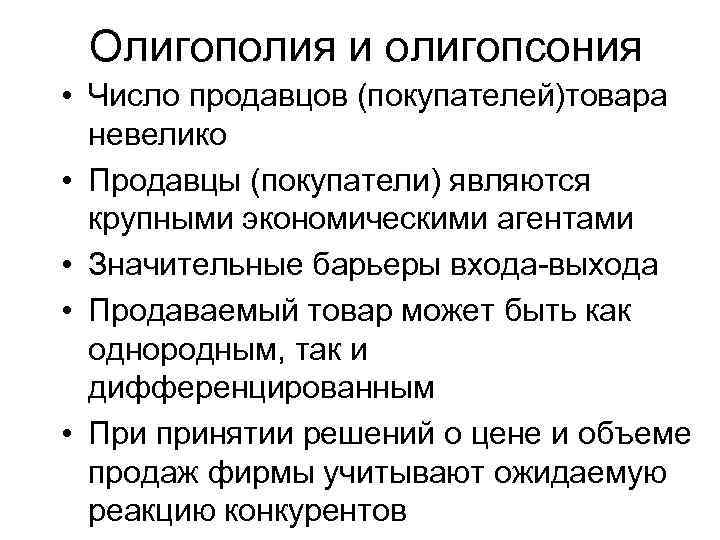 Олигополия и олигопсония

• Число продавцов (покупателей)товара невелико
• Продавцы (покупатели) являются крупными экономическими агентами
• Значительные барьеры входа-выхода
• Продаваемый товар может быть как однородным, так и дифференцированным
• При принятии решений о цене и объеме продаж фирмы учитывают ожидаемую реакцию конкурентов